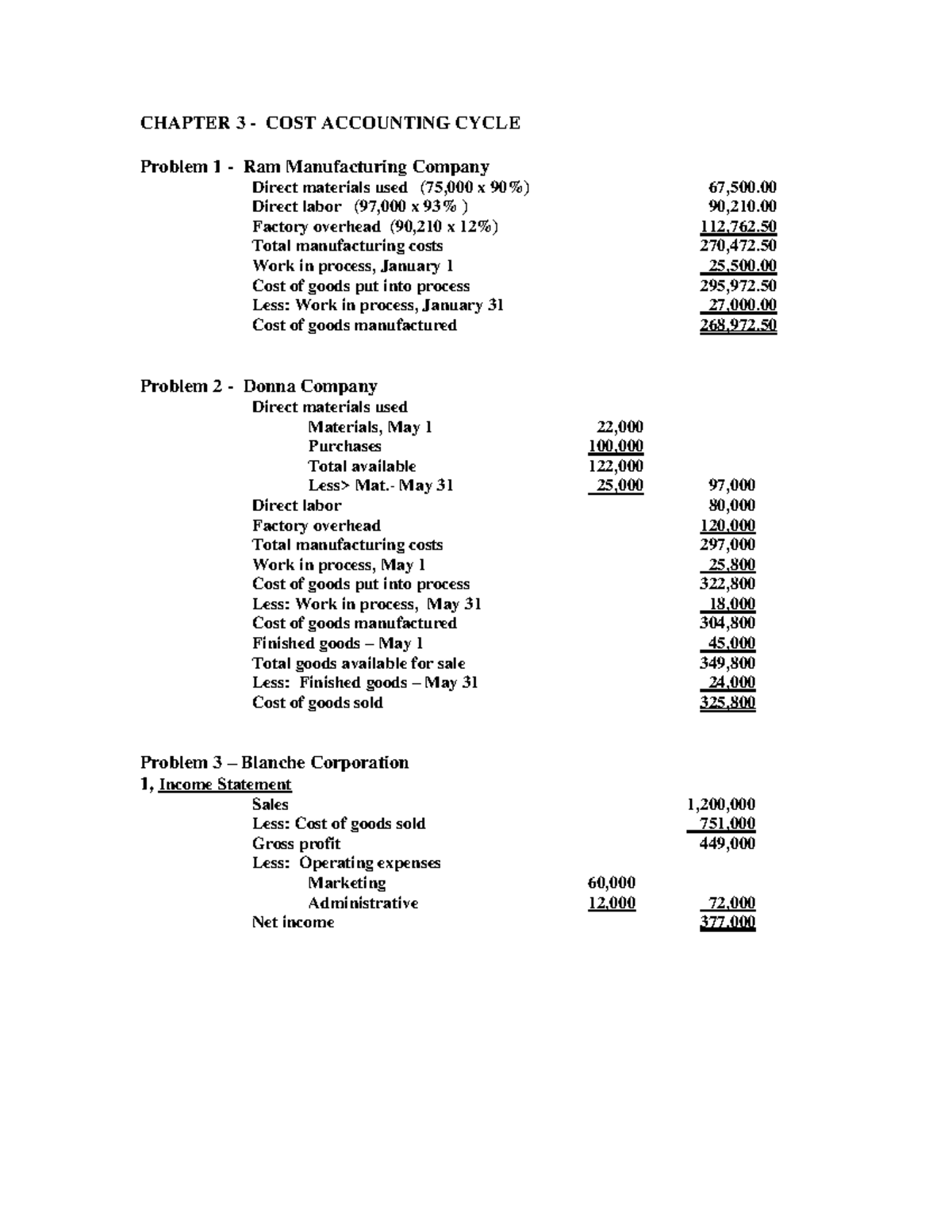 CHAPTER 3 - COST ACCOUNTING CYCLE

Problem 1 - Ram Manufacturing Company

| | |
|---|---|
| Direct materials used (75,000 x 90%) | 67,500.00 |
| Direct labor (97,000 x 93% ) | 90,210.00 |
| Factory overhead (90,210 x 12%) | 112,762.50 |
| Total manufacturing costs | 270,472.50 |
| Work in process, January 1 | 25,500.00 |
| Cost of goods put into process | 295,972.50 |
| Less: Work in process, January 31 | 27,000.00 |
| Cost of goods manufactured | 268,972.50 |

Problem 2 - Donna Company

| | | |
|---|---|---|
| Direct materials used | | |
| Materials, May 1 | 22,000 | |
| Purchases | 100,000 | |
| Total available | 122,000 | |
| Less> Mat.- May 31 | 25,000 | 97,000 |
| Direct labor | | 80,000 |
| Factory overhead | | 120,000 |
| Total manufacturing costs | | 297,000 |
| Work in process, May 1 | | 25,800 |
| Cost of goods put into process | | 322,800 |
| Less: Work in process, May 31 | | 18,000 |
| Cost of goods manufactured | | 304,800 |
| Finished goods – May 1 | | 45,000 |
| Total goods available for sale | | 349,800 |
| Less: Finished goods – May 31 | | 24,000 |
| Cost of goods sold | | 325,800 |

Problem 3 – Blanche Corporation
1, Income Statement

| | | |
|---|---|---|
| Sales | | 1,200,000 |
| Less: Cost of goods sold | | 751,000 |
| Gross profit | | 449,000 |
| Less: Operating expenses | | |
| Marketing | 60,000 | |
| Administrative | 12,000 | 72,000 |
| Net income | | 377,000 |